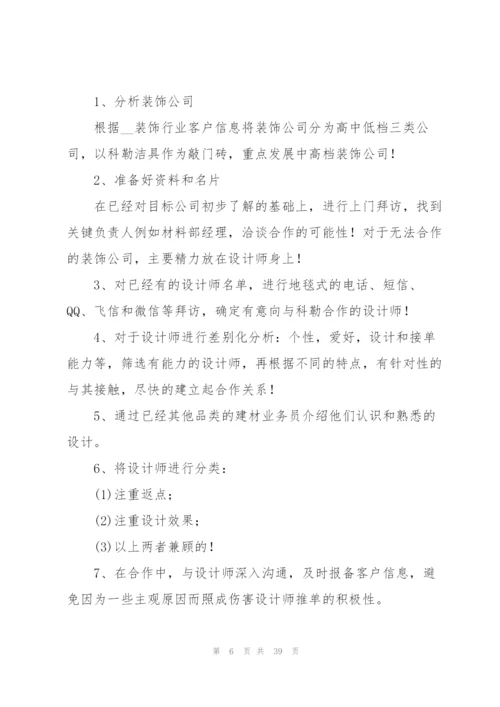 1、分析装饰公司

根据__装饰行业客户信息将装饰公司分为高中低档三类公司，以科勒洁具作为敲门砖，重点发展中高档装饰公司！

2、准备好资料和名片

在已经对目标公司初步了解的基础上，进行上门拜访，找到关键负责人例如材料部经理，洽谈合作的可能性！对于无法合作的装饰公司，主要精力放在设计师身上！

3、对已经有的设计师名单，进行地毯式的电话、短信、QQ、飞信和微信等拜访，确定有意向与科勒合作的设计师！

4、对于设计师进行差别化分析：个性，爱好，设计和接单能力等，筛选有能力的设计师，再根据不同的特点，有针对性的与其接触，尽快的建立起合作关系！

5、通过已经其他品类的建材业务员介绍他们认识和熟悉的设计。

6、将设计师进行分类：

(1)注重返点；

(2)注重设计效果；

(3)以上两者兼顾的！

7、在合作中，与设计师深入沟通，及时报备客户信息，避免因为一些主观原因而照成伤害设计师推单的积极性。

第 6 页 共 39 页